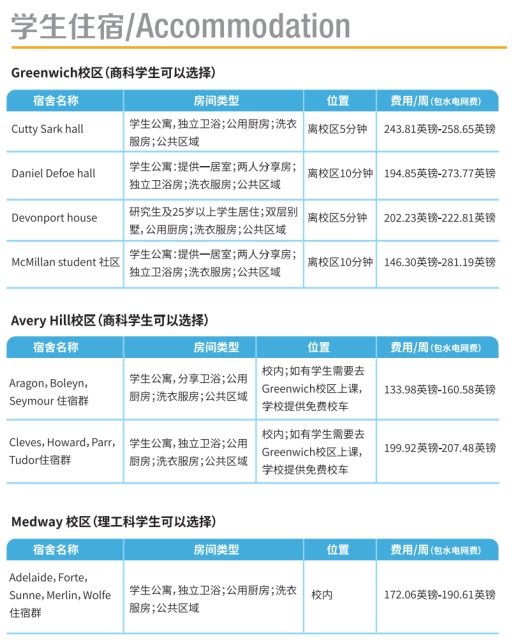 学生住宿/Accommodation

Greenwich校区（商科学生可以选择）

| 宿舍名称 | 房间类型 | 位置 | 费用/周（包水电网费） |
|---|---|---|---|
| Cutty Sark hall | 学生公寓，独立卫浴；公用厨房；洗衣服房；公共区域 | 离校区5分钟 | 243.81英镑-258.65英镑 |
| Daniel Defoe hall | 学生公寓：提供一居室；两人分享房；独立卫浴房；洗衣服房；公共区域 | 离校区10分钟 | 194.85英镑-273.77英镑 |
| Devonport house | 研究生及25岁以上学生居住；双层别墅，公用厨房；洗衣服房；公共区域 | 离校区5分钟 | 202.23英镑-222.81英镑 |
| McMillan student 社区 | 学生公寓：提供一居室；两人分享房；独立卫浴房；洗衣服房；公共区域 | 离校区10分钟 | 146.30英镑-281.19英镑 |

Avery Hill校区（商科学生可以选择）

| 宿舍名称 | 房间类型 | 位置 | 费用/周（包水电网费） |
|---|---|---|---|
| Aragon, Boleyn, Seymour 住宿群 | 学生公寓，分享卫浴；公用厨房；洗衣服房；公共区域 | 校内；如有学生需要去Greenwich校区上课，学校提供免费校车 | 133.98英镑-160.58英镑 |
| Cleves, Howard, Parr, Tudor住宿群 | 学生公寓，独立卫浴；公用厨房；洗衣服房；公共区域 | 校内；如有学生需要去Greenwich校区上课，学校提供免费校车 | 199.92英镑-207.48英镑 |

Medway 校区（理工科学生可以选择）

| 宿舍名称 | 房间类型 | 位置 | 费用/周（包水电网费） |
|---|---|---|---|
| Adelaide, Forte, Sunne, Merlin, Wolfe 住宿群 | 学生公寓，独立卫浴；公用厨房；洗衣服房；公共区域 | 校内 | 172.06英镑-190.61英镑 |